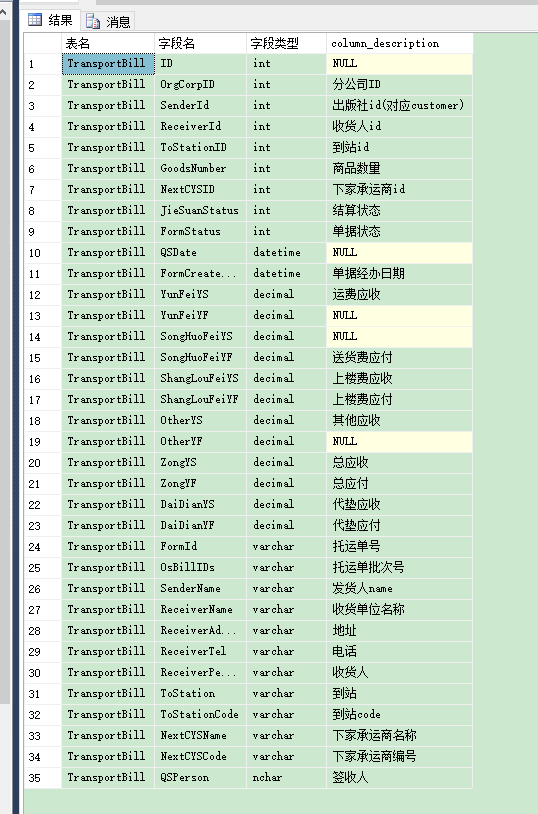 结果 消息

| | 表名 | 字段名 | 字段类型 | column_description |
|---|---|---|---|---|
| 1 | TransportBill | ID | int | NULL |
| 2 | TransportBill | OrgCorpID | int | 分公司ID |
| 3 | TransportBill | SenderId | int | 出版社id(对应customer) |
| 4 | TransportBill | ReceiverId | int | 收货人id |
| 5 | TransportBill | ToStationID | int | 到站id |
| 6 | TransportBill | GoodsNumber | int | 商品数量 |
| 7 | TransportBill | NextCYSID | int | 下家承运商id |
| 8 | TransportBill | JieSuanStatus | int | 结算状态 |
| 9 | TransportBill | FormStatus | int | 单据状态 |
| 10 | TransportBill | QSDate | datetime | NULL |
| 11 | TransportBill | FormCreate... | datetime | 单据经办日期 |
| 12 | TransportBill | YunFeiYS | decimal | 运费应收 |
| 13 | TransportBill | YunFeiYF | decimal | NULL |
| 14 | TransportBill | SongHuoFeiYS | decimal | NULL |
| 15 | TransportBill | SongHuoFeiYF | decimal | 送货费应付 |
| 16 | TransportBill | ShangLouFeiYS | decimal | 上楼费应收 |
| 17 | TransportBill | ShangLouFeiYF | decimal | 上楼费应付 |
| 18 | TransportBill | OtherYS | decimal | 其他应收 |
| 19 | TransportBill | OtherYF | decimal | NULL |
| 20 | TransportBill | ZongYS | decimal | 总应收 |
| 21 | TransportBill | ZongYF | decimal | 总应付 |
| 22 | TransportBill | DaiDianYS | decimal | 代垫应收 |
| 23 | TransportBill | DaiDianYF | decimal | 代垫应付 |
| 24 | TransportBill | FormId | varchar | 托运单号 |
| 25 | TransportBill | OsBillIDs | varchar | 托运单批次号 |
| 26 | TransportBill | SenderName | varchar | 发货人name |
| 27 | TransportBill | ReceiverName | varchar | 收货单位名称 |
| 28 | TransportBill | ReceiverAd... | varchar | 地址 |
| 29 | TransportBill | ReceiverTel | varchar | 电话 |
| 30 | TransportBill | ReceiverPe... | varchar | 收货人 |
| 31 | TransportBill | ToStation | varchar | 到站 |
| 32 | TransportBill | ToStationCode | varchar | 到站code |
| 33 | TransportBill | NextCYSName | varchar | 下家承运商名称 |
| 34 | TransportBill | NextCYSCode | varchar | 下家承运商编号 |
| 35 | TransportBill | QSPerson | nchar | 签收人 |